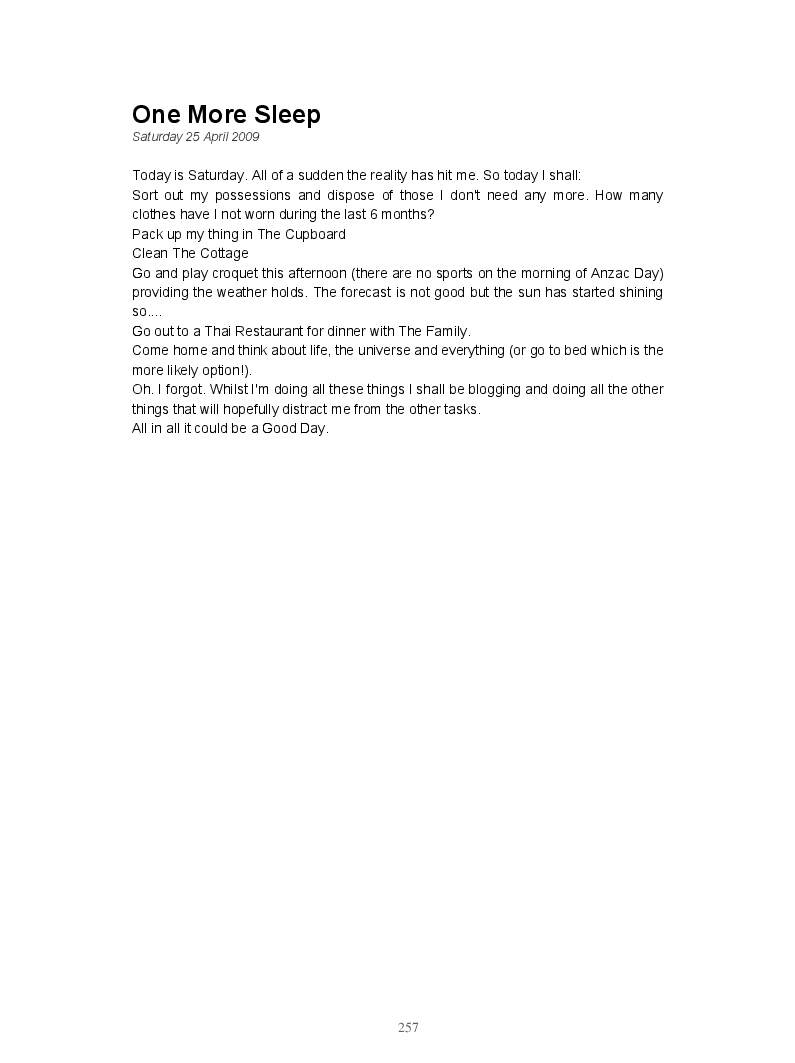 One More Sleep
Saturday 25 April 2009

Today is Saturday. All of a sudden the reality has hit me. So today I shall:
Sort out my possessions and dispose of those I don't need any more. How many clothes have I not worn during the last 6 months?
Pack up my thing in The Cupboard
Clean The Cottage
Go and play croquet this afternoon (there are no sports on the morning of Anzac Day) providing the weather holds. The forecast is not good but the sun has started shining so....
Go out to a Thai Restaurant for dinner with The Family.
Come home and think about life, the universe and everything (or go to bed which is the more likely option!).
Oh. I forgot. Whilst I'm doing all these things I shall be blogging and doing all the other things that will hopefully distract me from the other tasks.
All in all it could be a Good Day.

257